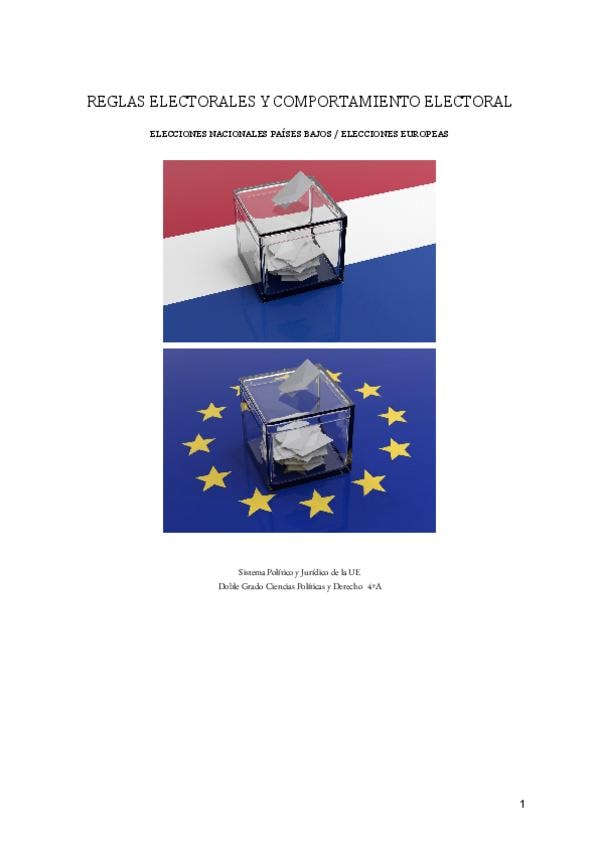 REGLAS ELECTORALES Y COMPORTAMIENTO ELECTORAL

ELECCIONES NACIONALES PAÍSES BAJOS / ELECCIONES EUROPEAS

Sistema Político y Jurídico de la UE
Doble Grado Ciencias Políticas y Derecho 4ºA

1